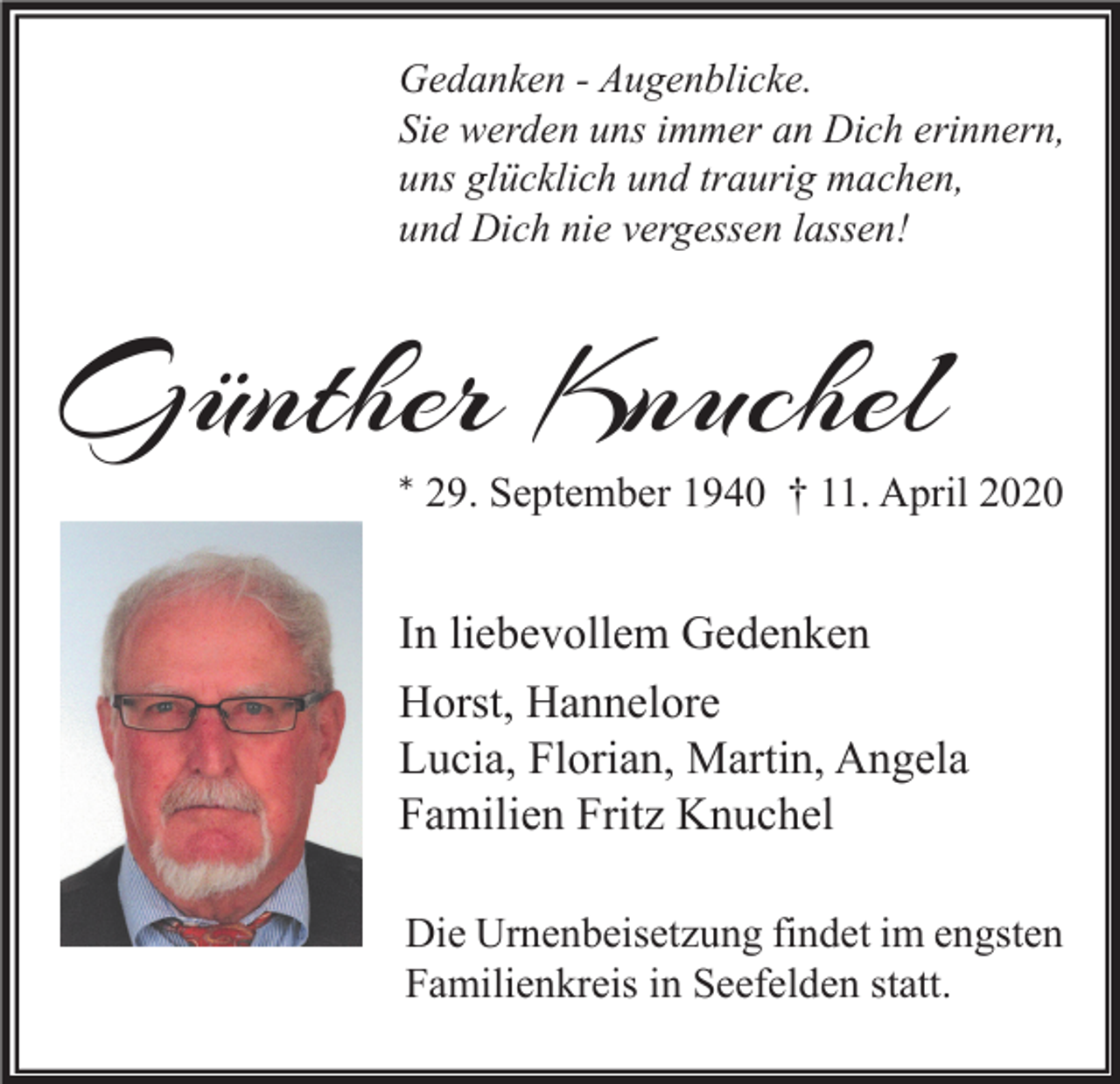 Gedanken - Augenblicke.
Sie werden uns immer an Dich erinnern,
uns glücklich und traurig machen,
und Dich nie vergessen lassen!

Günther Knuchel

* 29. September 1940 † 11. April 2020

In liebevollem Gedenken

Horst, Hannelore
Lucia, Florian, Martin, Angela
Familien Fritz Knuchel

Die Urnenbeisetzung findet im engsten Familienkreis in Seefelden statt.